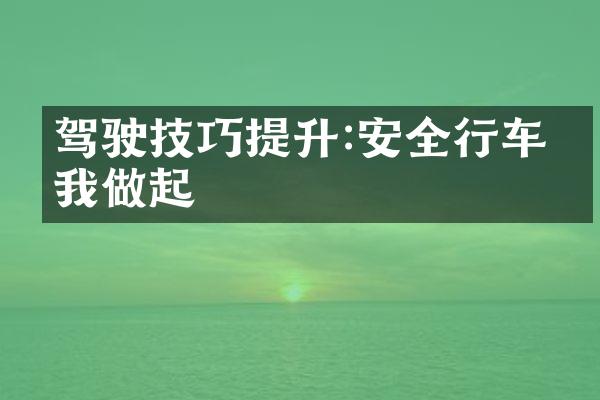 驾驶技巧提升:安全行车我做起